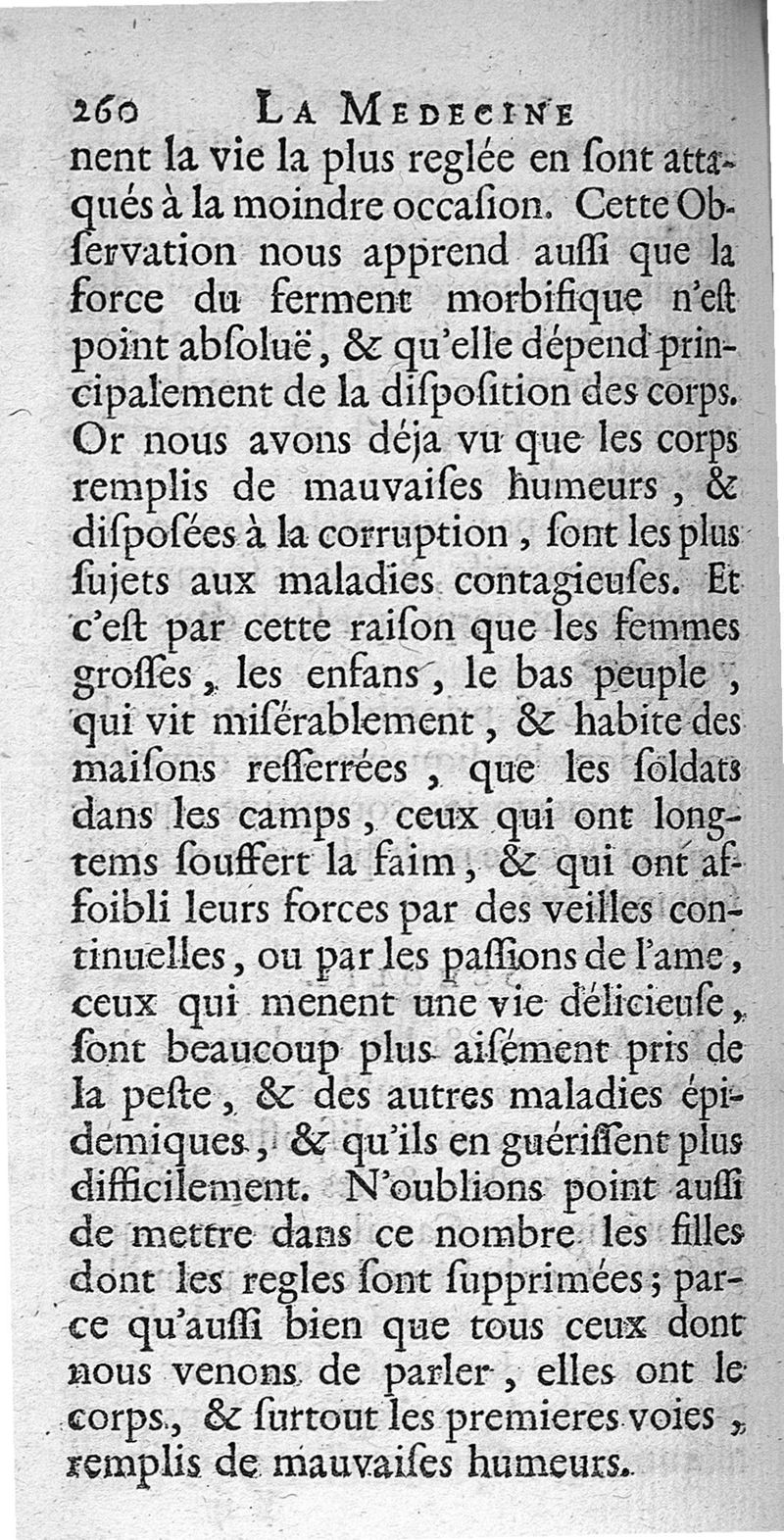 260 LA MEDECINE

nent la vie la plus reglée en ſont attaqués à la moindre occaſion. Cette Obſervation nous apprend auſſi que la force du ferment morbifique n'eſt point abſoluë, & qu'elle dépend principalement de la diſpoſition des corps. Or nous avons déja vu que les corps remplis de mauvaiſes humeurs, & diſpoſées à la corruption, ſont les plus ſujets aux maladies contagieuſes. Et c'eſt par cette raiſon que les femmes groſſes, les enfans, le bas peuple, qui vit miſérablement, & habite des maiſons reſſerrées, que les ſoldats dans les camps, ceux qui ont longtems ſouffert la faim, & qui ont affoibli leurs forces par des veilles continuelles, ou par les paſſions de l'ame, ceux qui menent une vie délicieuſe, ſont beaucoup plus aiſément pris de la peſte, & des autres maladies épidemiques, & qu'ils en guériſſent plus difficilement. N'oublions point auſſi de mettre dans ce nombre les filles dont les regles ſont ſupprimées; parce qu'auſſi bien que tous ceux dont nous venons de parler, elles ont le corps, & ſurtout les premieres voies, remplis de mauvaiſes humeurs.